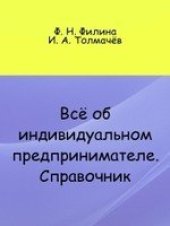 Ф. Н. Филина
И. А. Толмачёв

Всё об индивидуальном предпринимателе. Справочник